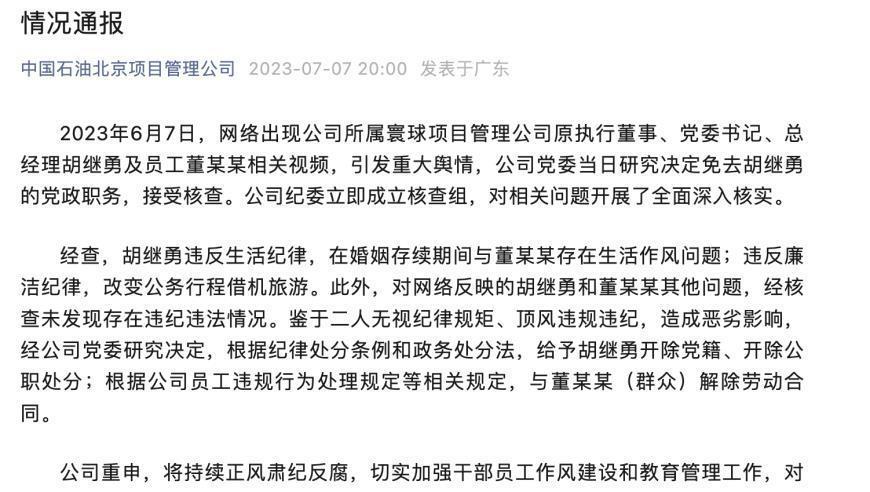 情况通报

中国石油北京项目管理公司 2023-07-07 20:00 发表于广东

2023年6月7日，网络出现公司所属寰球项目管理公司原执行董事、党委书记、总经理胡继勇及员工董某某相关视频，引发重大舆情，公司党委当日研究决定免去胡继勇的党政职务，接受核查。公司纪委立即成立核查组，对相关问题开展了全面深入核实。

经查，胡继勇违反生活纪律，在婚姻存续期间与董某某存在生活作风问题；违反廉洁纪律，改变公务行程借机旅游。此外，对网络反映的胡继勇和董某某其他问题，经核查未发现存在违纪违法情况。鉴于二人无视纪律规矩、顶风违规违纪，造成恶劣影响，经公司党委研究决定，根据纪律处分条例和政务处分法，给予胡继勇开除党籍、开除公职处分；根据公司员工违规行为处理规定等相关规定，与董某某（群众）解除劳动合同。

公司重申，将持续正风肃纪反腐，切实加强干部员工作风建设和教育管理工作，对